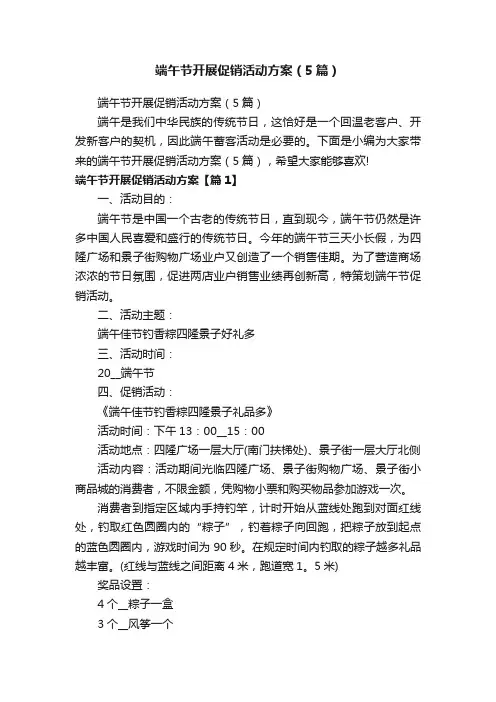 端午节开展促销活动方案（5篇）

端午节开展促销活动方案（5篇）

端午是我们中华民族的传统节日，这恰好是一个回温老客户、开发新客户的契机，因此端午蓄客活动是必要的。下面是小编为大家带来的端午节开展促销活动方案（5篇），希望大家能够喜欢!

端午节开展促销活动方案【篇1】

一、活动目的：

端午节是中国一个古老的传统节日，直到现今，端午节仍然是许多中国人民喜爱和盛行的传统节日。今年的端午节三天小长假，为四隆广场和景子街购物广场业户又创造了一个销售佳期。为了营造商场浓浓的节日氛围，促进两店业户销售业绩再创新高，特策划端午节促销活动。

二、活动主题：

端午佳节钓香粽四隆景子好礼多

三、活动时间：

20__端午节

四、促销活动：

《端午佳节钓香粽四隆景子礼品多》

活动时间：下午13：00__15：00

活动地点：四隆广场一层大厅(南门扶梯处)、景子街一层大厅北侧

活动内容：活动期间光临四隆广场、景子街购物广场、景子街小商品城的消费者，不限金额，凭购物小票和购买物品参加游戏一次。

消费者到指定区域内手持钓竿，计时开始从蓝线处跑到对面红线处，钓取红色圆圈内的“粽子”，钓着粽子向回跑，把粽子放到起点的蓝色圆圈内，游戏时间为90秒。在规定时间内钓取的粽子越多礼品越丰富。(红线与蓝线之间距离4米，跑道宽1。5米)

奖品设置：

4个__粽子一盒

3个__风筝一个